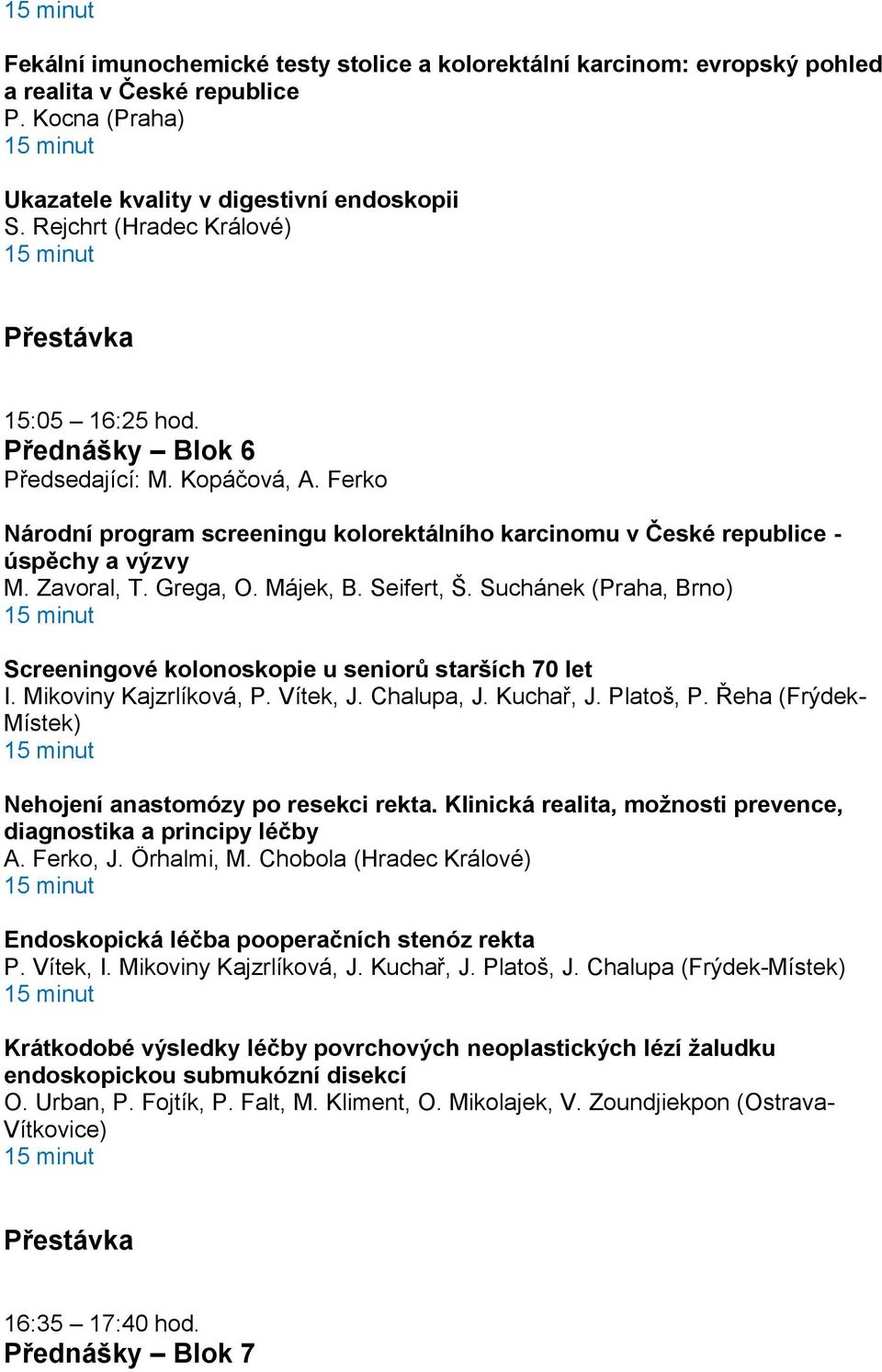 15 minut

Fekální imunochemické testy stolice a kolorektální karcinom: evropský pohled a realita v České republice
P. Kocna (Praha)
15 minut

Ukazatele kvality v digestivní endoskopii
S. Rejchrt (Hradec Králové)
15 minut

Přestávka

15:05 – 16:25 hod.
Přednášky – Blok 6
Předsedající: M. Kopáčová, A. Ferko

Národní program screeningu kolorektálního karcinomu v České republice - úspěchy a výzvy
M. Zavoral, T. Grega, O. Májek, B. Seifert, Š. Suchánek (Praha, Brno)
15 minut

Screeningové kolonoskopie u seniorů starších 70 let
I. Mikoviny Kajzrlíková, P. Vítek, J. Chalupa, J. Kuchař, J. Platoš, P. Řeha (Frýdek-Místek)
15 minut

Nehojení anastomózy po resekci rekta. Klinická realita, možnosti prevence, diagnostika a principy léčby
A. Ferko, J. Örhalmi, M. Chobola (Hradec Králové)
15 minut

Endoskopická léčba pooperačních stenóz rekta
P. Vítek, I. Mikoviny Kajzrlíková, J. Kuchař, J. Platoš, J. Chalupa (Frýdek-Místek)
15 minut

Krátkodobé výsledky léčby povrchových neoplastických lézí žaludku endoskopickou submukózní disekcí
O. Urban, P. Fojtík, P. Falt, M. Kliment, O. Mikolajek, V. Zoundjiekpon (Ostrava-Vítkovice)
15 minut

Přestávka

16:35 – 17:40 hod.
Přednášky – Blok 7